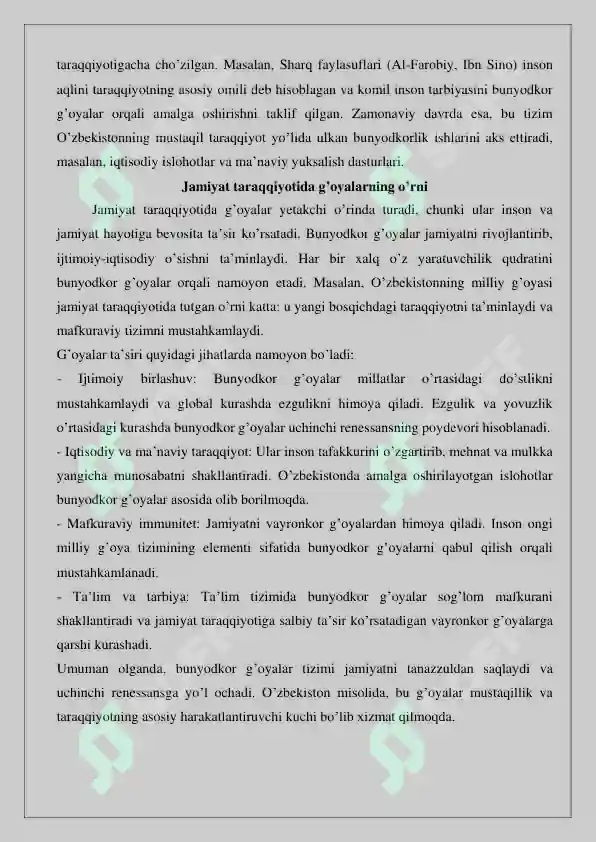 taraqqiyotigacha cho'zilgan. Masalan, Sharq faylasuflari (Al-Farobiy, Ibn Sino) inson aqlini taraqqiyotning asosiy omili deb hisoblagan va komil inson tarbiyasini bunyodkor g'oyalar orqali amalga oshirishni taklif qilgan. Zamonaviy davrda esa, bu tizim O'zbekistonning mustaqil taraqqiyot yo'lida ulkan bunyodkorlik ishlarini aks ettiradi, masalan, iqtisodiy islohotlar va ma'naviy yuksalish dasturlari.

Jamiyat taraqqiyotida g'oyalarning o'rni

Jamiyat taraqqiyotida g'oyalar yetakchi o'rinda turadi, chunki ular inson va jamiyat hayotiga bevosita ta'sir ko'rsatadi. Bunyodkor g'oyalar jamiyatni rivojlantirib, ijtimoiy-iqtisodiy o'sishni ta'minlaydi. Har bir xalq o'z yaratuvchilik qudratini bunyodkor g'oyalar orqali namoyon etadi. Masalan, O'zbekistonning milliy g'oyasi jamiyat taraqqiyotida tutgan o'rni katta: u yangi bosqichdagi taraqqiyotni ta'minlaydi va mafkuraviy tizimni mustahkamlaydi.

G'oyalar ta'siri quyidagi jihatlarda namoyon bo'ladi:

- Ijtimoiy birlashuv: Bunyodkor g'oyalar millatlar o'rtasidagi do'stlikni mustahkamlaydi va global kurashda ezgulikni himoya qiladi. Ezgulik va yovuzlik o'rtasidagi kurashda bunyodkor g'oyalar uchinchi renessansning poydevori hisoblanadi.

- Iqtisodiy va ma'naviy taraqqiyot: Ular inson tafakkurini o'zgartirib, mehnat va mulkka yangicha munosabatni shakllantiradi. O'zbekistonda amalga oshirilayotgan islohotlar bunyodkor g'oyalar asosida olib borilmoqda.

- Mafkuraviy immunitet: Jamiyatni vayronkor g'oyalardan himoya qiladi. Inson ongi milliy g'oya tizimining elementi sifatida bunyodkor g'oyalarni qabul qilish orqali mustahkamlanadi.

- Ta'lim va tarbiya: Ta'lim tizimida bunyodkor g'oyalar sog'lom mafkurani shakllantiradi va jamiyat taraqqiyotiga salbiy ta'sir ko'rsatadigan vayronkor g'oyalarga qarshi kurashadi.

Umuman olganda, bunyodkor g'oyalar tizimi jamiyatni tanazzuldan saqlaydi va uchinchi renessansga yo'l ochadi. O'zbekiston misolida, bu g'oyalar mustaqillik va taraqqiyotning asosiy harakatlantiruvchi kuchi bo'lib xizmat qilmoqda.